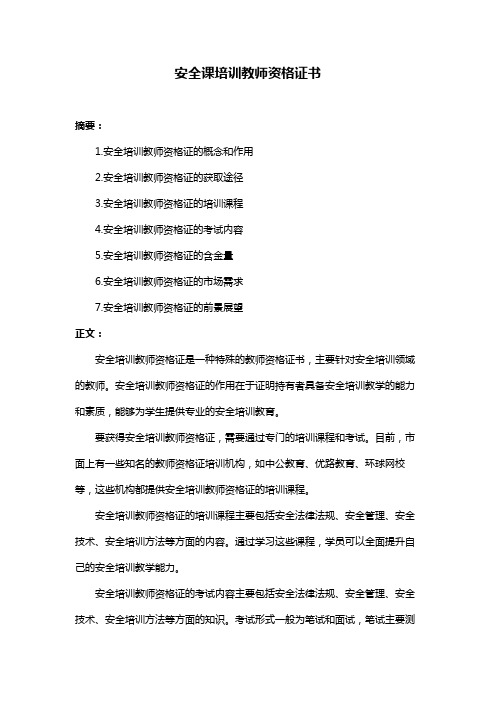 安全课培训教师资格证书

摘要：

1.安全培训教师资格证的概念和作用

2.安全培训教师资格证的获取途径

3.安全培训教师资格证的培训课程

4.安全培训教师资格证的考试内容

5.安全培训教师资格证的含金量

6.安全培训教师资格证的市场需求

7.安全培训教师资格证的前景展望

正文：

安全培训教师资格证是一种特殊的教师资格证书，主要针对安全培训领域的教师。安全培训教师资格证的作用在于证明持有者具备安全培训教学的能力和素质，能够为学生提供专业的安全培训教育。

要获得安全培训教师资格证，需要通过专门的培训课程和考试。目前，市面上有一些知名的教师资格证培训机构，如中公教育、优路教育、环球网校等，这些机构都提供安全培训教师资格证的培训课程。

安全培训教师资格证的培训课程主要包括安全法律法规、安全管理、安全技术、安全培训方法等方面的内容。通过学习这些课程，学员可以全面提升自己的安全培训教学能力。

安全培训教师资格证的考试内容主要包括安全法律法规、安全管理、安全技术、安全培训方法等方面的知识。考试形式一般为笔试和面试，笔试主要测